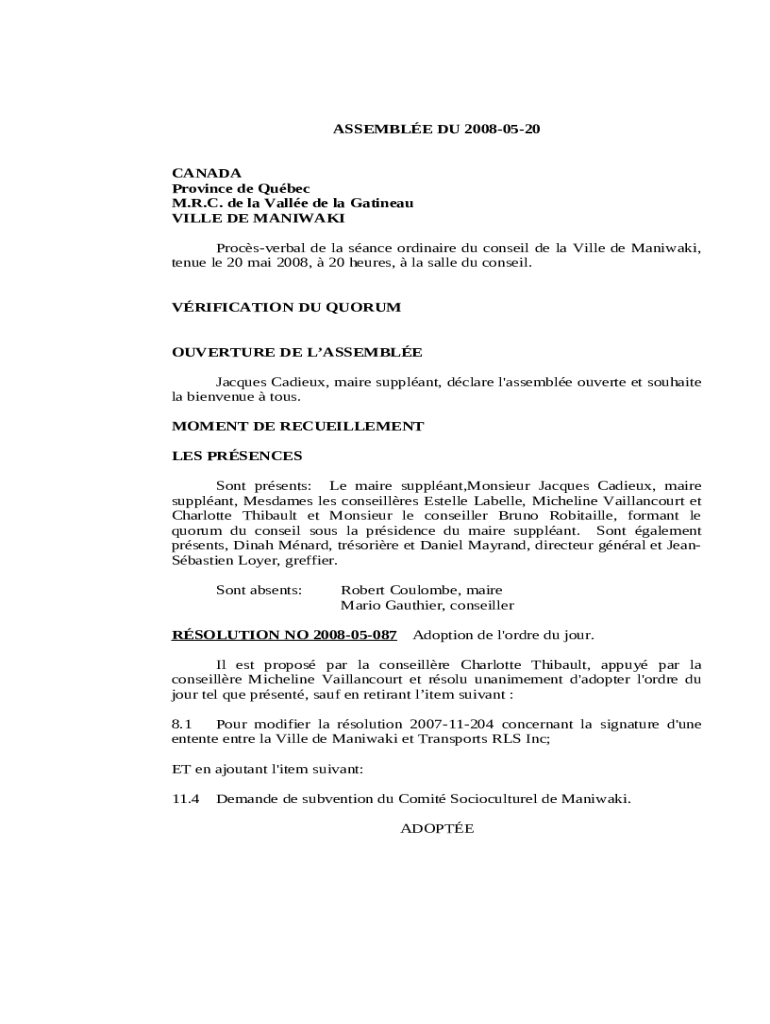 ASSEMBLÉE DU 2008-05-20

CANADA
Province de Québec
M.R.C. de la Vallée de la Gatineau
VILLE DE MANIWAKI

Procès-verbal de la séance ordinaire du conseil de la Ville de Maniwaki, tenue le 20 mai 2008, à 20 heures, à la salle du conseil.

VÉRIFICATION DU QUORUM

OUVERTURE DE L'ASSEMBLÉE

Jacques Cadieux, maire suppléant, déclare l'assemblée ouverte et souhaite la bienvenue à tous.

MOMENT DE RECUEILLEMENT

LES PRÉSENCES

Sont présents: Le maire suppléant,Monsieur Jacques Cadieux, maire suppléant, Mesdames les conseillères Estelle Labelle, Micheline Vaillancourt et Charlotte Thibault et Monsieur le conseiller Bruno Robitaille, formant le quorum du conseil sous la présidence du maire suppléant. Sont également présents, Dinah Ménard, trésorière et Daniel Mayrand, directeur général et Jean-Sébastien Loyer, greffier.

Sont absents: Robert Coulombe, maire
Mario Gauthier, conseiller

RÉSOLUTION NO 2008-05-087 Adoption de l'ordre du jour.

Il est proposé par la conseillère Charlotte Thibault, appuyé par la conseillère Micheline Vaillancourt et résolu unanimement d'adopter l'ordre du jour tel que présenté, sauf en retirant l'item suivant :

8.1 Pour modifier la résolution 2007-11-204 concernant la signature d'une entente entre la Ville de Maniwaki et Transports RLS Inc;

ET en ajoutant l'item suivant:

11.4 Demande de subvention du Comité Socioculturel de Maniwaki.

ADOPTÉE